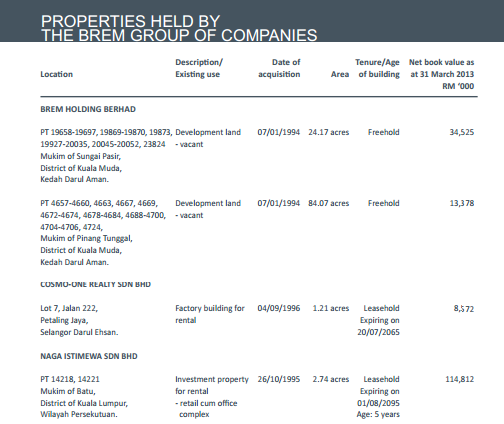 PROPERTIES HELD BY
THE BREM GROUP OF COMPANIES

| Location | Description/ Existing use | Date of acquisition | Area | Tenure/Age of building | Net book value as at 31 March 2013 RM '000 |
|---|---|---|---|---|---|
| **BREM HOLDING BERHAD** | | | | | |
| PT 19658-19697, 19869-19870, 19873, 19927-20035, 20045-20052, 23824 Mukim of Sungai Pasir, District of Kuala Muda, Kedah Darul Aman. | Development land - vacant | 07/01/1994 | 24.17 acres | Freehold | 34,525 |
| PT 4657-4660, 4663, 4667, 4669, 4672-4674, 4678-4684, 4688-4700, 4704-4706, 4724, Mukim of Pinang Tunggal, District of Kuala Muda, Kedah Darul Aman. | Development land - vacant | 07/01/1994 | 84.07 acres | Freehold | 13,378 |
| **COSMO-ONE REALTY SDN BHD** | | | | | |
| Lot 7, Jalan 222, Petaling Jaya, Selangor Darul Ehsan. | Factory building for rental | 04/09/1996 | 1.21 acres | Leasehold Expiring on 20/07/2065 | 8,572 |
| **NAGA ISTIMEWA SDN BHD** | | | | | |
| PT 14218, 14221 Mukim of Batu, District of Kuala Lumpur, Wilayah Persekutuan. | Investment property for rental - retail cum office complex | 26/10/1995 | 2.74 acres | Leasehold Expiring on 01/08/2095 Age: 5 years | 114,812 |